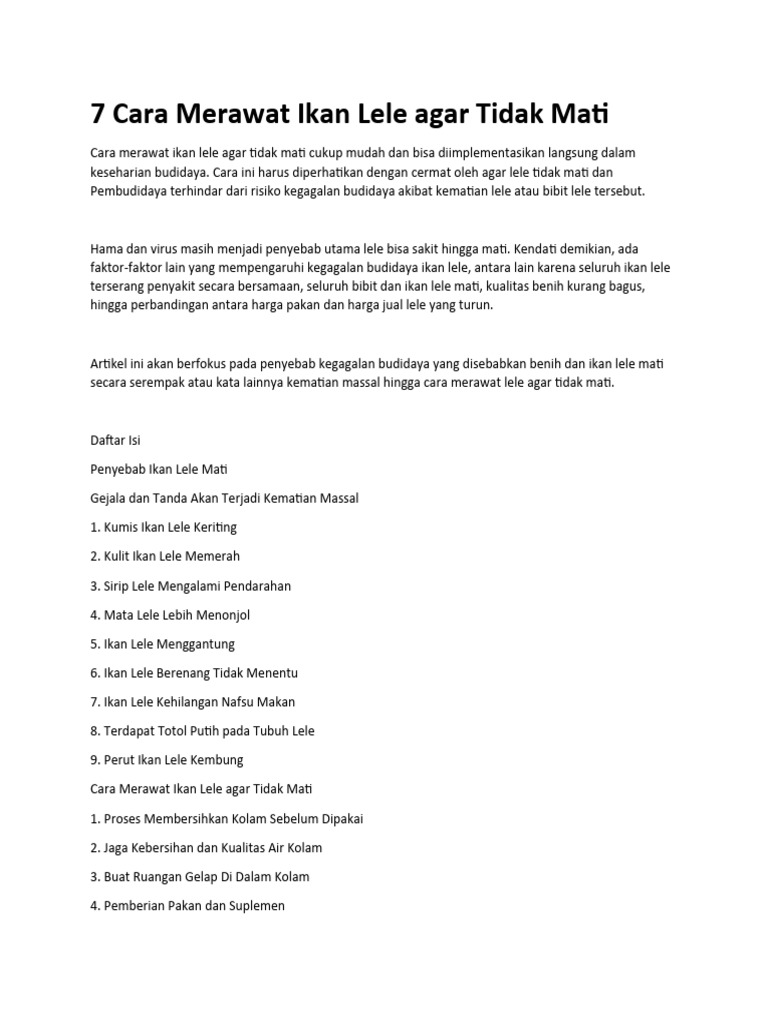 7 Cara Merawat Ikan Lele agar Tidak Mati

Cara merawat ikan lele agar tidak mati cukup mudah dan bisa diimplementasikan langsung dalam keseharian budidaya. Cara ini harus diperhatikan dengan cermat oleh agar lele tidak mati dan Pembudidaya terhindar dari risiko kegagalan budidaya akibat kematian lele atau bibit lele tersebut.

Hama dan virus masih menjadi penyebab utama lele bisa sakit hingga mati. Kendati demikian, ada faktor-faktor lain yang mempengaruhi kegagalan budidaya ikan lele, antara lain karena seluruh ikan lele terserang penyakit secara bersamaan, seluruh bibit dan ikan lele mati, kualitas benih kurang bagus, hingga perbandingan antara harga pakan dan harga jual lele yang turun.

Artikel ini akan berfokus pada penyebab kegagalan budidaya yang disebabkan benih dan ikan lele mati secara serempak atau kata lainnya kematian massal hingga cara merawat lele agar tidak mati.

Daftar Isi

Penyebab Ikan Lele Mati

Gejala dan Tanda Akan Terjadi Kematian Massal

1. Kumis Ikan Lele Keriting

2. Kulit Ikan Lele Memerah

3. Sirip Lele Mengalami Pendarahan

4. Mata Lele Lebih Menonjol

5. Ikan Lele Menggantung

6. Ikan Lele Berenang Tidak Menentu

7. Ikan Lele Kehilangan Nafsu Makan

8. Terdapat Totol Putih pada Tubuh Lele

9. Perut Ikan Lele Kembung

Cara Merawat Ikan Lele agar Tidak Mati

1. Proses Membersihkan Kolam Sebelum Dipakai

2. Jaga Kebersihan dan Kualitas Air Kolam

3. Buat Ruangan Gelap Di Dalam Kolam

4. Pemberian Pakan dan Suplemen